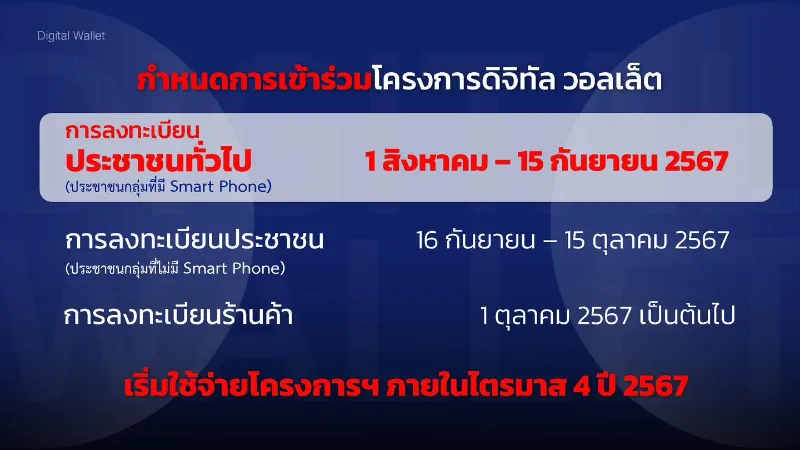 Digital Wallet

กำหนดการเข้าร่วมโครงการดิจิทัล วอลเล็ต

การลงทะเบียน
ประชาชนทั่วไป
(ประชาชนกลุ่มที่มี Smart Phone)

1 สิงหาคม – 15 กันยายน 2567

การลงทะเบียนประชาชน
(ประชาชนกลุ่มที่ไม่มี Smart Phone)

16 กันยายน – 15 ตุลาคม 2567

การลงทะเบียนร้านค้า

1 ตุลาคม 2567 เป็นต้นไป

เริ่มใช้จ่ายโครงการฯ ภายในไตรมาส 4 ปี 2567